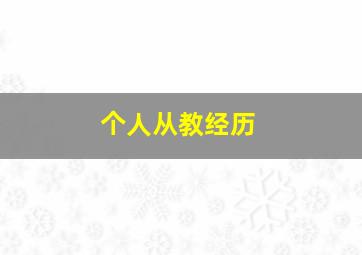 个人从教经历